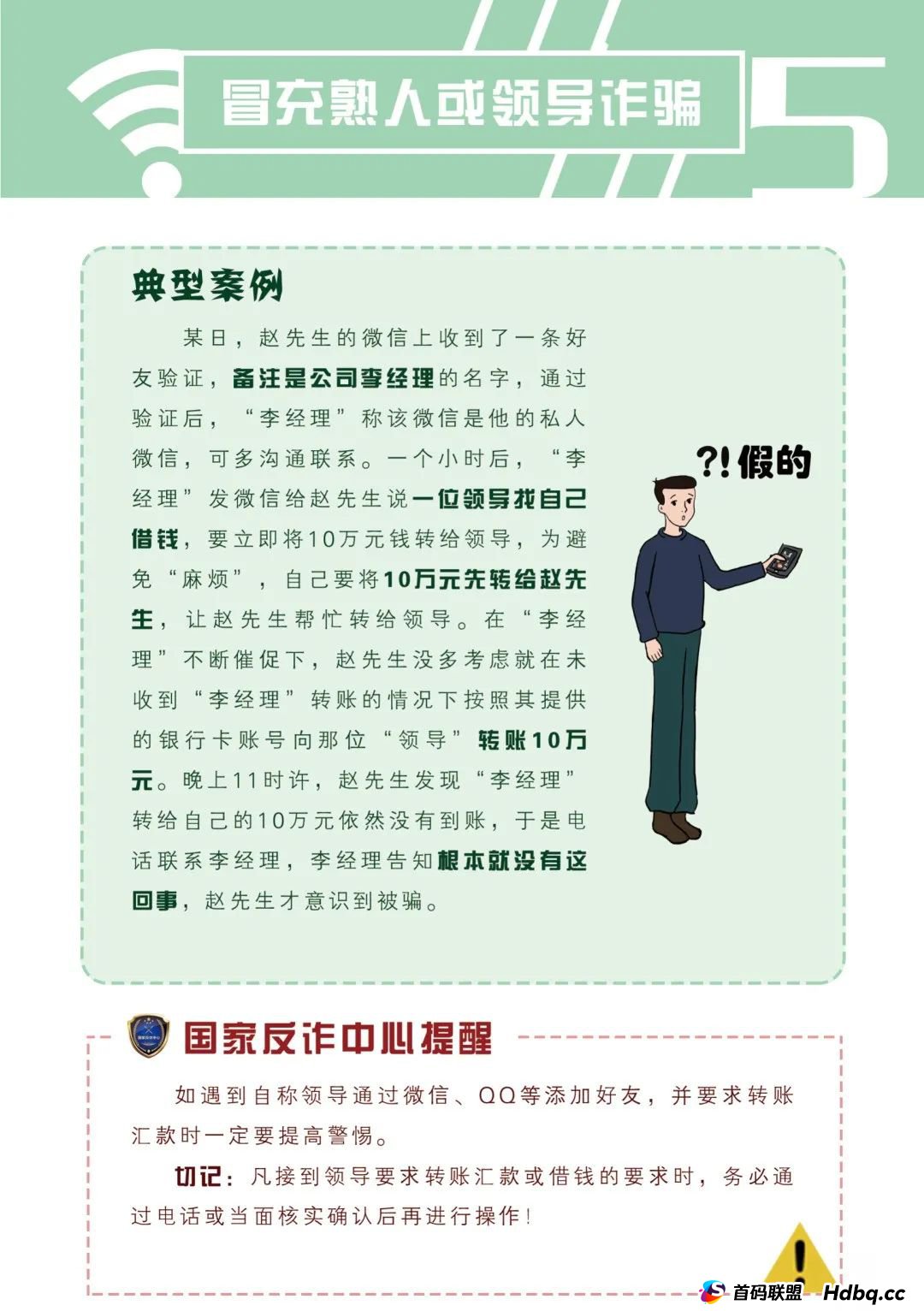 冒充熟人或领导诈骗

5

典型案例

某日，赵先生的微信上收到了一条好友验证，备注是公司李经理的名字，通过验证后，“李经理”称该微信是他的私人微信，可多沟通联系。一个小时后，“李经理”发微信给赵先生说一位领导找自己借钱，要立即将10万元钱转给领导，为避免“麻烦”，自己要将10万元先转给赵先生，让赵先生帮忙转给领导。在“李经理”不断催促下，赵先生没多考虑就在未收到“李经理”转账的情况下按照其提供的银行卡账号向那位“领导”转账10万元。晚上11时许，赵先生发现“李经理”转给自己的10万元依然没有到账，于是电话联系李经理，李经理告知根本就没有这回事，赵先生才意识到被骗。

?!假的

国家反诈中心提醒

如遇到自称领导通过微信、QQ等添加好友，并要求转账汇款时一定要提高警惕。

切记：凡接到领导要求转账汇款或借钱的要求时，务必通过电话或当面核实确认后再进行操作！

首码联盟 Hdbq.cc